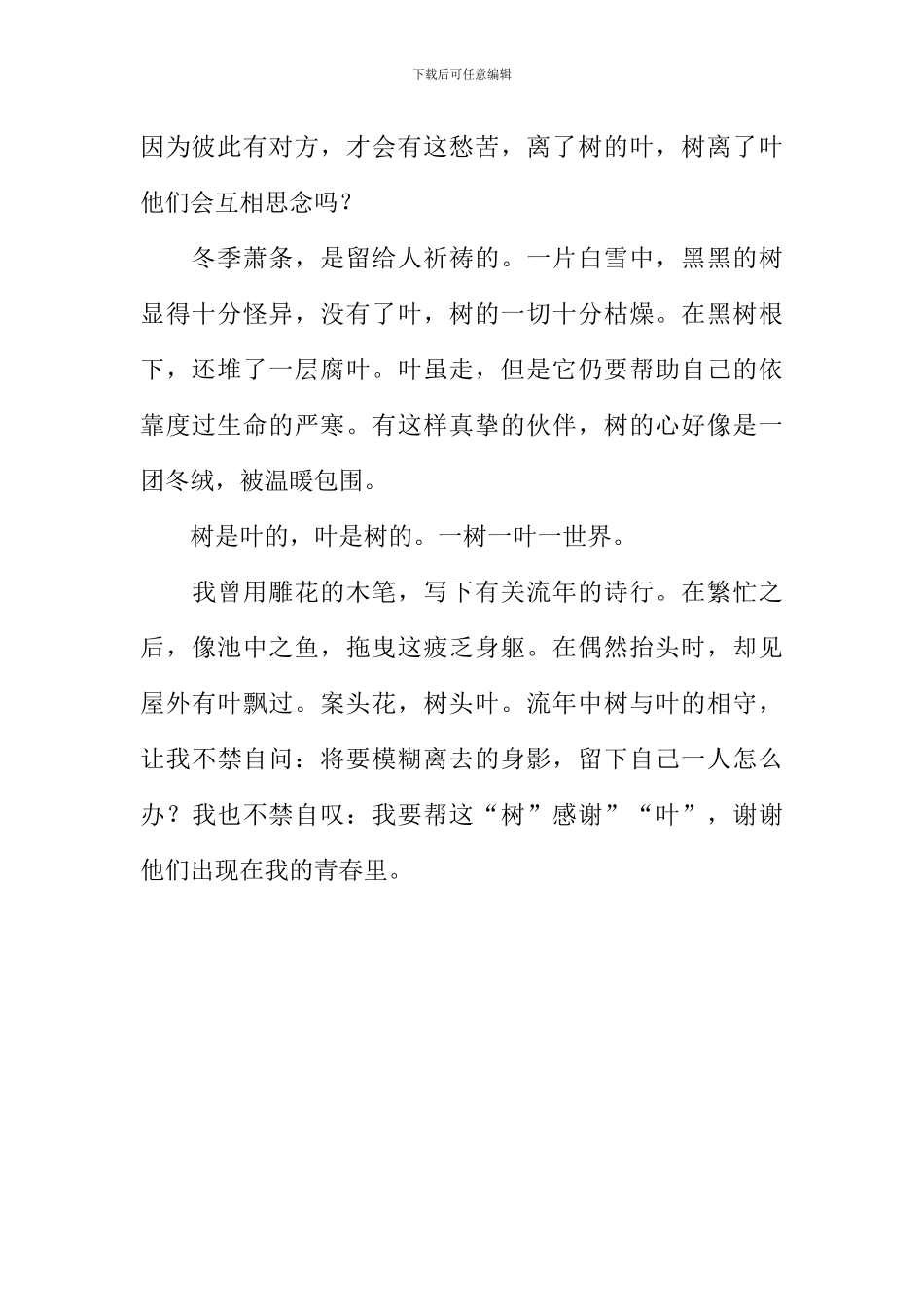 下载后可任意编辑

因为彼此有对方，才会有这愁苦，离了树的叶，树离了叶他们会互相思念吗？

冬季萧条，是留给人祈祷的。一片白雪中，黑黑的树显得十分怪异，没有了叶，树的一切十分枯燥。在黑树根下，还堆了一层腐叶。叶虽走，但是它仍要帮助自己的依靠度过生命的严寒。有这样真挚的伙伴，树的心好像是一团冬绒，被温暖包围。

树是叶的，叶是树的。一树一叶一世界。

我曾用雕花的木笔，写下有关流年的诗行。在繁忙之后，像池中之鱼，拖曳这疲乏身躯。在偶然抬头时，却见屋外有叶飘过。案头花，树头叶。流年中树与叶的相守，让我不禁自问：将要模糊离去的身影，留下自己一人怎么办？我也不禁自叹：我要帮这“树”感谢”“叶”，谢谢他们出现在我的青春里。